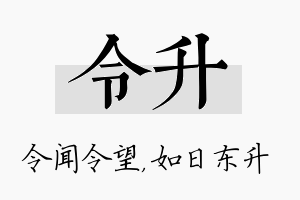 令升

令闻令望,如日东升